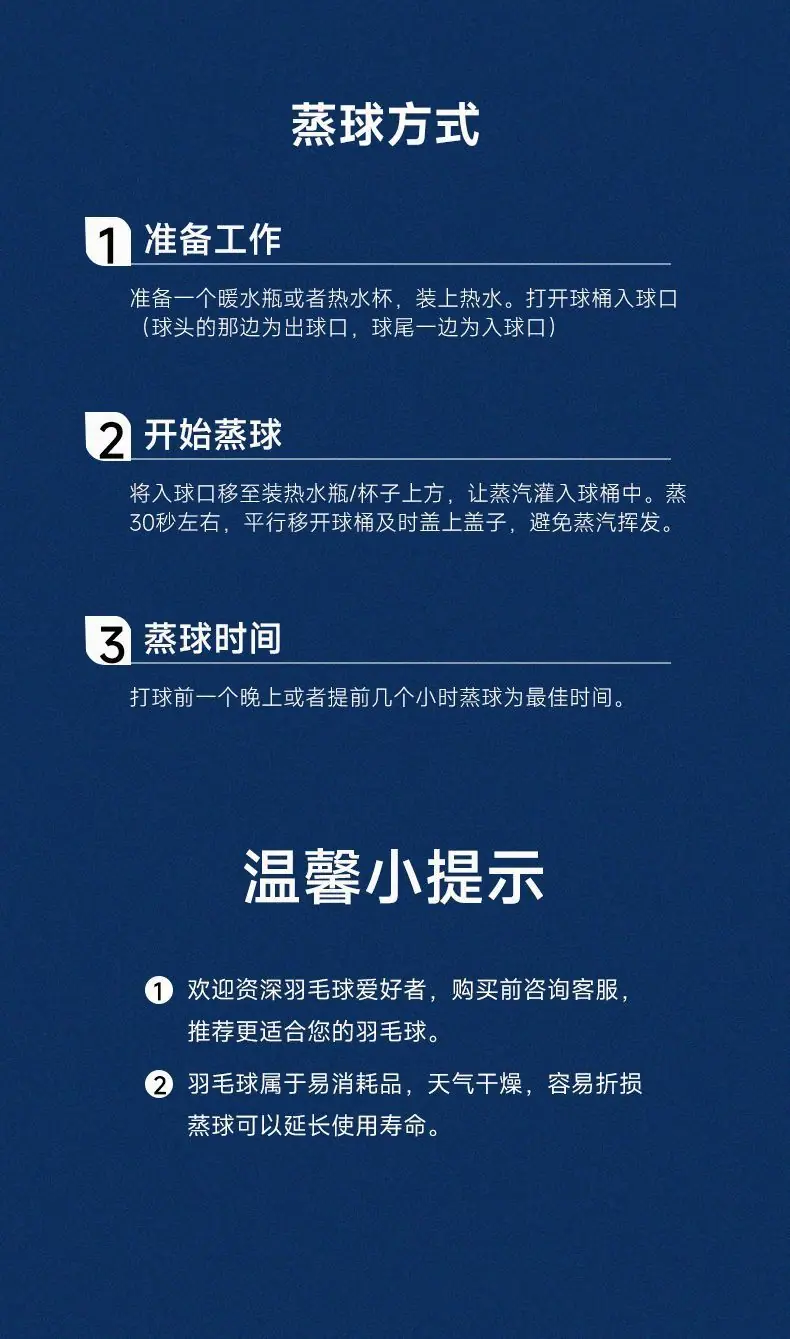 蒸球方式

1 准备工作

准备一个暖水瓶或者热水杯，装上热水。打开球桶入球口（球头的那边为出球口，球尾一边为入球口）

2 开始蒸球

将入球口移至装热水瓶/杯子上方，让蒸汽灌入球桶中。蒸30秒左右，平行移开球桶及时盖上盖子，避免蒸汽挥发。

3 蒸球时间

打球前一个晚上或者提前几个小时蒸球为最佳时间。

温馨小提示

1 欢迎资深羽毛球爱好者，购买前咨询客服，推荐更适合您的羽毛球。

2 羽毛球属于易消耗品，天气干燥，容易折损蒸球可以延长使用寿命。